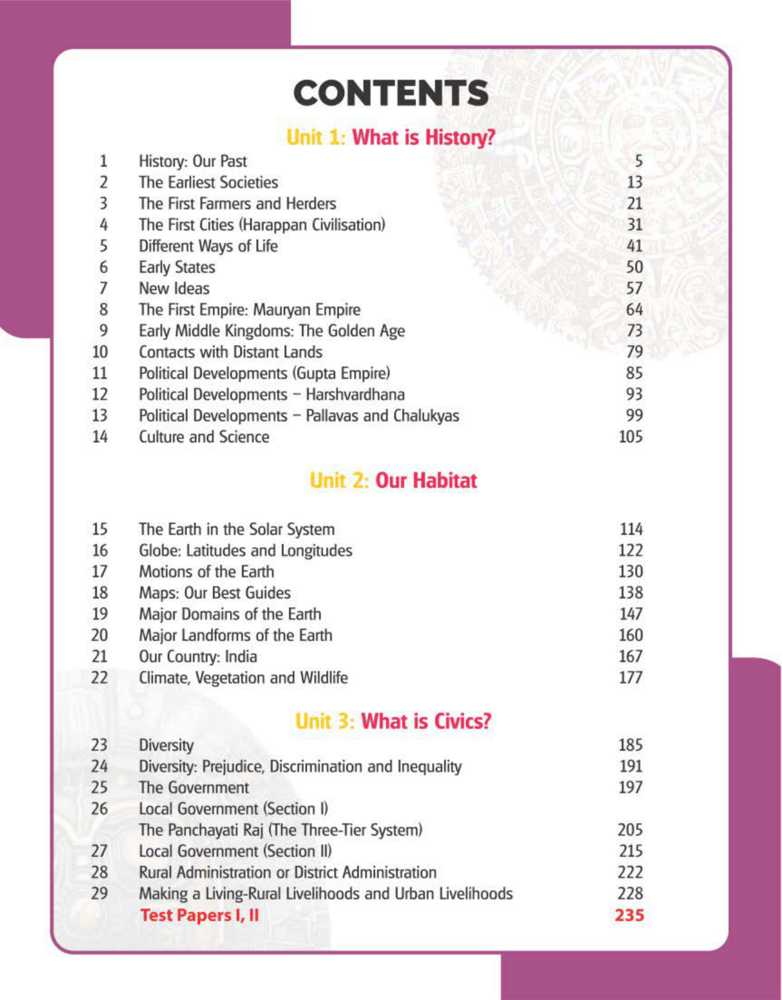 CONTENTS

Unit 1: What is History?

| | | |
|---|---|---|
| 1 | History: Our Past | 5 |
| 2 | The Earliest Societies | 13 |
| 3 | The First Farmers and Herders | 21 |
| 4 | The First Cities (Harappan Civilisation) | 31 |
| 5 | Different Ways of Life | 41 |
| 6 | Early States | 50 |
| 7 | New Ideas | 57 |
| 8 | The First Empire: Mauryan Empire | 64 |
| 9 | Early Middle Kingdoms: The Golden Age | 73 |
| 10 | Contacts with Distant Lands | 79 |
| 11 | Political Developments (Gupta Empire) | 85 |
| 12 | Political Developments – Harshvardhana | 93 |
| 13 | Political Developments – Pallavas and Chalukyas | 99 |
| 14 | Culture and Science | 105 |

Unit 2: Our Habitat

| | | |
|---|---|---|
| 15 | The Earth in the Solar System | 114 |
| 16 | Globe: Latitudes and Longitudes | 122 |
| 17 | Motions of the Earth | 130 |
| 18 | Maps: Our Best Guides | 138 |
| 19 | Major Domains of the Earth | 147 |
| 20 | Major Landforms of the Earth | 160 |
| 21 | Our Country: India | 167 |
| 22 | Climate, Vegetation and Wildlife | 177 |

Unit 3: What is Civics?

| | | |
|---|---|---|
| 23 | Diversity | 185 |
| 24 | Diversity: Prejudice, Discrimination and Inequality | 191 |
| 25 | The Government | 197 |
| 26 | Local Government (Section I) | |
| | The Panchayati Raj (The Three-Tier System) | 205 |
| 27 | Local Government (Section II) | 215 |
| 28 | Rural Administration or District Administration | 222 |
| 29 | Making a Living-Rural Livelihoods and Urban Livelihoods | 228 |
| | Test Papers I, II | 235 |